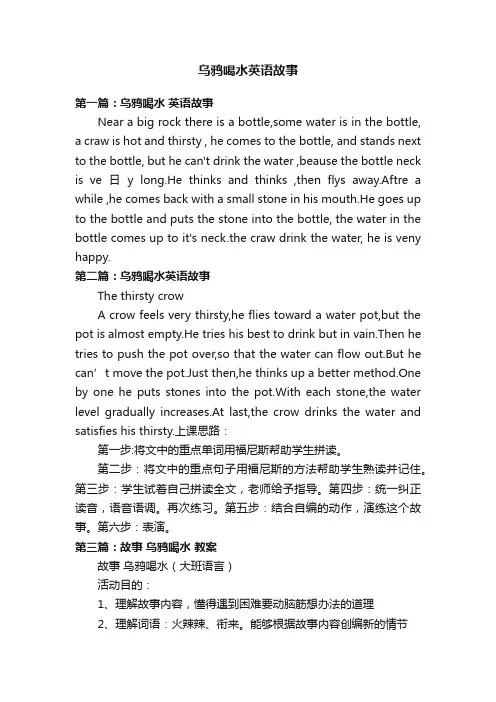 乌鸦喝水英语故事

第一篇：乌鸦喝水 英语故事

Near a big rock there is a bottle,some water is in the bottle, a craw is hot and thirsty , he comes to the bottle, and stands next to the bottle, but he can't drink the water ,beause the bottle neck is ve 日 y long.He thinks and thinks ,then flys away.Aftre a while ,he comes back with a small stone in his mouth.He goes up to the bottle and puts the stone into the bottle, the water in the bottle comes up to it's neck.the craw drink the water, he is veny happy.

第二篇：乌鸦喝水英语故事

The thirsty crow

A crow feels very thirsty,he flies toward a water pot,but the pot is almost empty.He tries his best to drink but in vain.Then he tries to push the pot over,so that the water can flow out.But he can’ t move the pot.Just then,he thinks up a better method.One by one he puts stones into the pot.With each stone,the water level gradually increases.At last,the crow drinks the water and satisfies his thirsty.上课思路：

第一步:将文中的重点单词用福尼斯帮助学生拼读。

第二步：将文中的重点句子用福尼斯的方法帮助学生熟读并记住。第三步：学生试着自己拼读全文，老师给予指导。第四步：统一纠正读音，语音语调。再次练习。第五步：结合自编的动作，演练这个故事。第六步：表演。

第三篇：故事 乌鸦喝水 教案

故事 乌鸦喝水（大班语言）

活动目的：

1、理解故事内容，懂得遇到困难要动脑筋想办法的道理

2、理解词语：火辣辣、衔来。能够根据故事内容创编新的情节